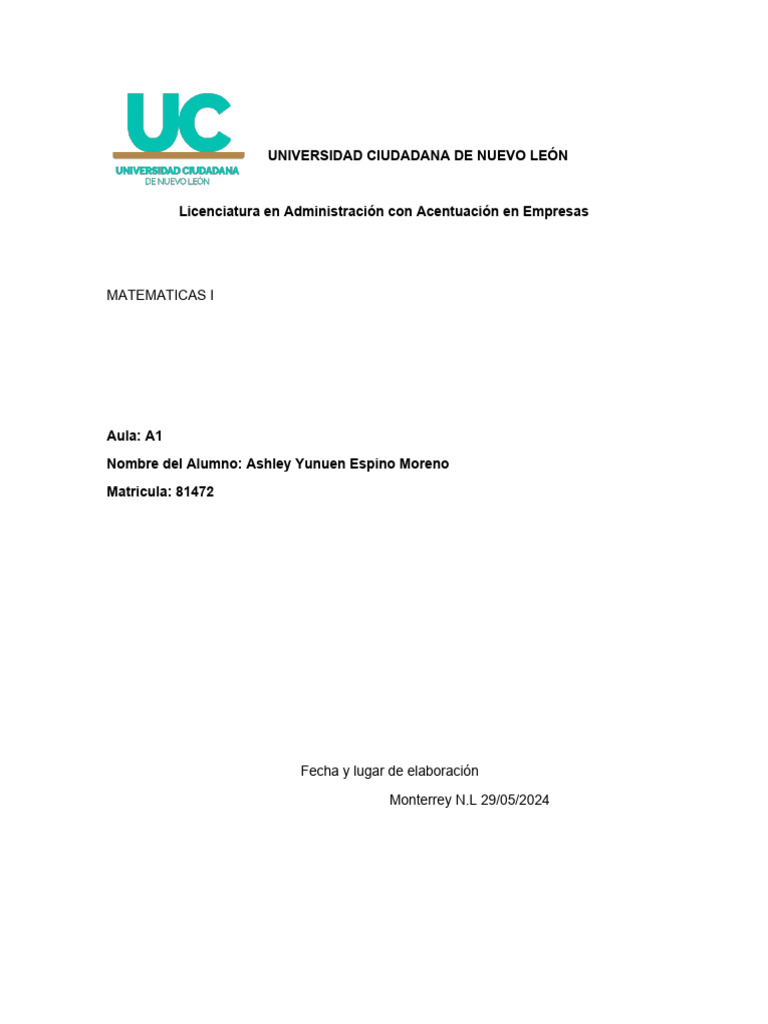 UC
UNIVERSIDAD CIUDADANA
DE NUEVO LEÓN

UNIVERSIDAD CIUDADANA DE NUEVO LEÓN

Licenciatura en Administración con Acentuación en Empresas

MATEMATICAS I

Aula: A1

Nombre del Alumno: Ashley Yunuen Espino Moreno

Matricula: 81472

Fecha y lugar de elaboración

Monterrey N.L 29/05/2024